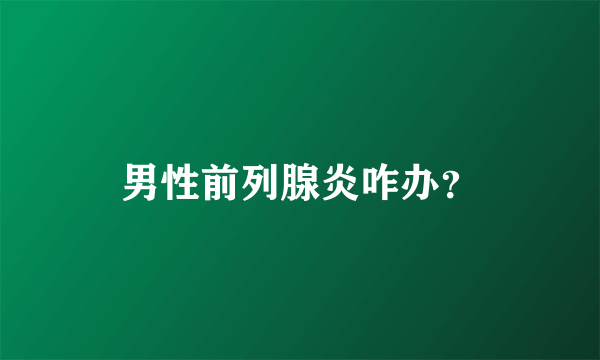 男性前列腺炎咋办?